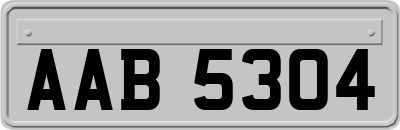 AAB 5304